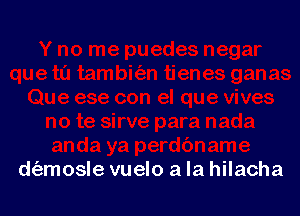 Y no me puedes negar
que tú también tienes ganas
Que ese con el que vives
no te sirve para nada
anda ya perdóname
démosle vuelo a la hilacha